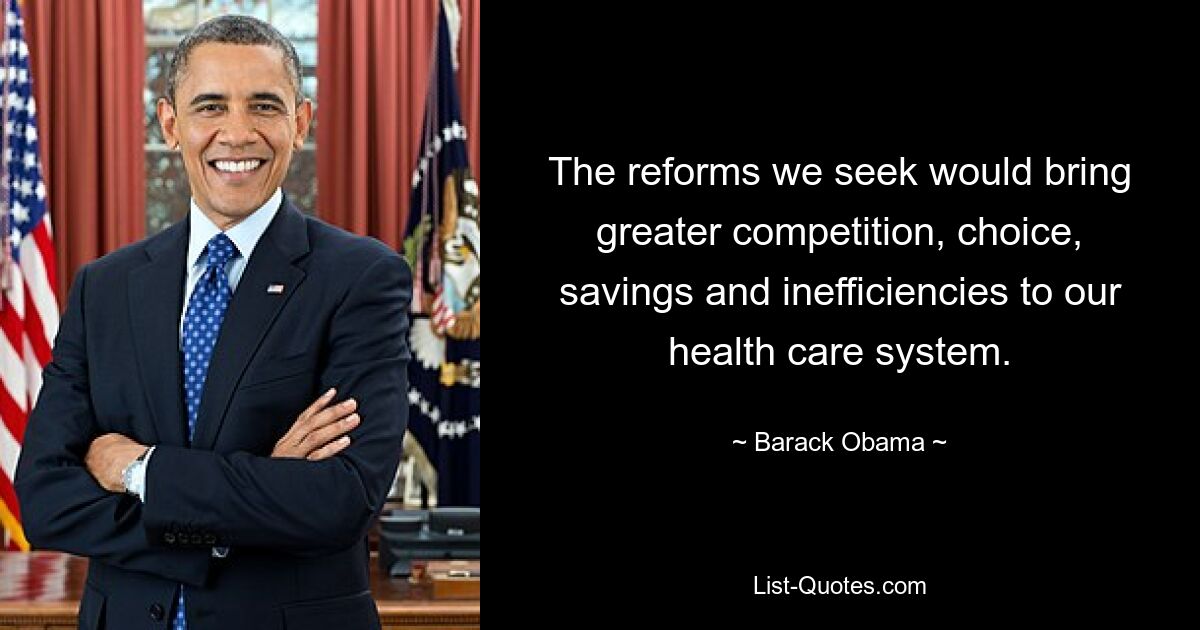 The reforms we seek would bring greater competition, choice, savings and inefficiencies to our health care system.

~ Barack Obama ~

List-Quotes.com